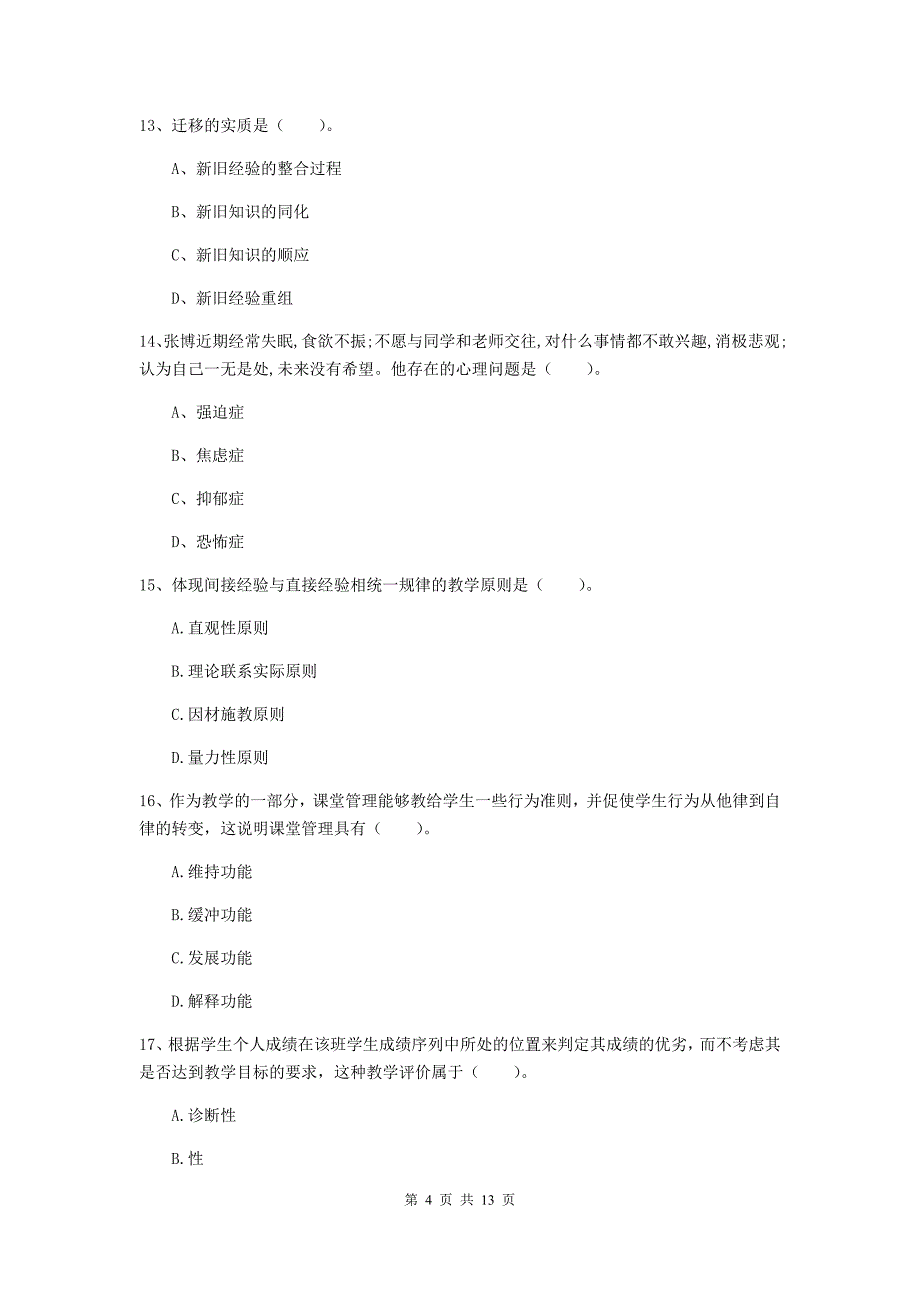 13、迁移的实质是（　　）。

A、新旧经验的整合过程

B、新旧知识的同化

C、新旧知识的顺应

D、新旧经验重组

14、张博近期经常失眠,食欲不振;不愿与同学和老师交往,对什么事情都不敢兴趣,消极悲观;认为自己一无是处,未来没有希望。他存在的心理问题是（　　）。

A、强迫症

B、焦虑症

C、抑郁症

D、恐怖症

15、体现间接经验与直接经验相统一规律的教学原则是（　　）。

A.直观性原则

B.理论联系实际原则

C.因材施教原则

D.量力性原则

16、作为教学的一部分，课堂管理能够教给学生一些行为准则，并促使学生行为从他律到自律的转变，这说明课堂管理具有（　　）。

A.维持功能

B.缓冲功能

C.发展功能

D.解释功能

17、根据学生个人成绩在该班学生成绩序列中所处的位置来判定其成绩的优劣，而不考虑其是否达到教学目标的要求，这种教学评价属于（　　）。

A.诊断性

B.性

第 4 页 共 13 页